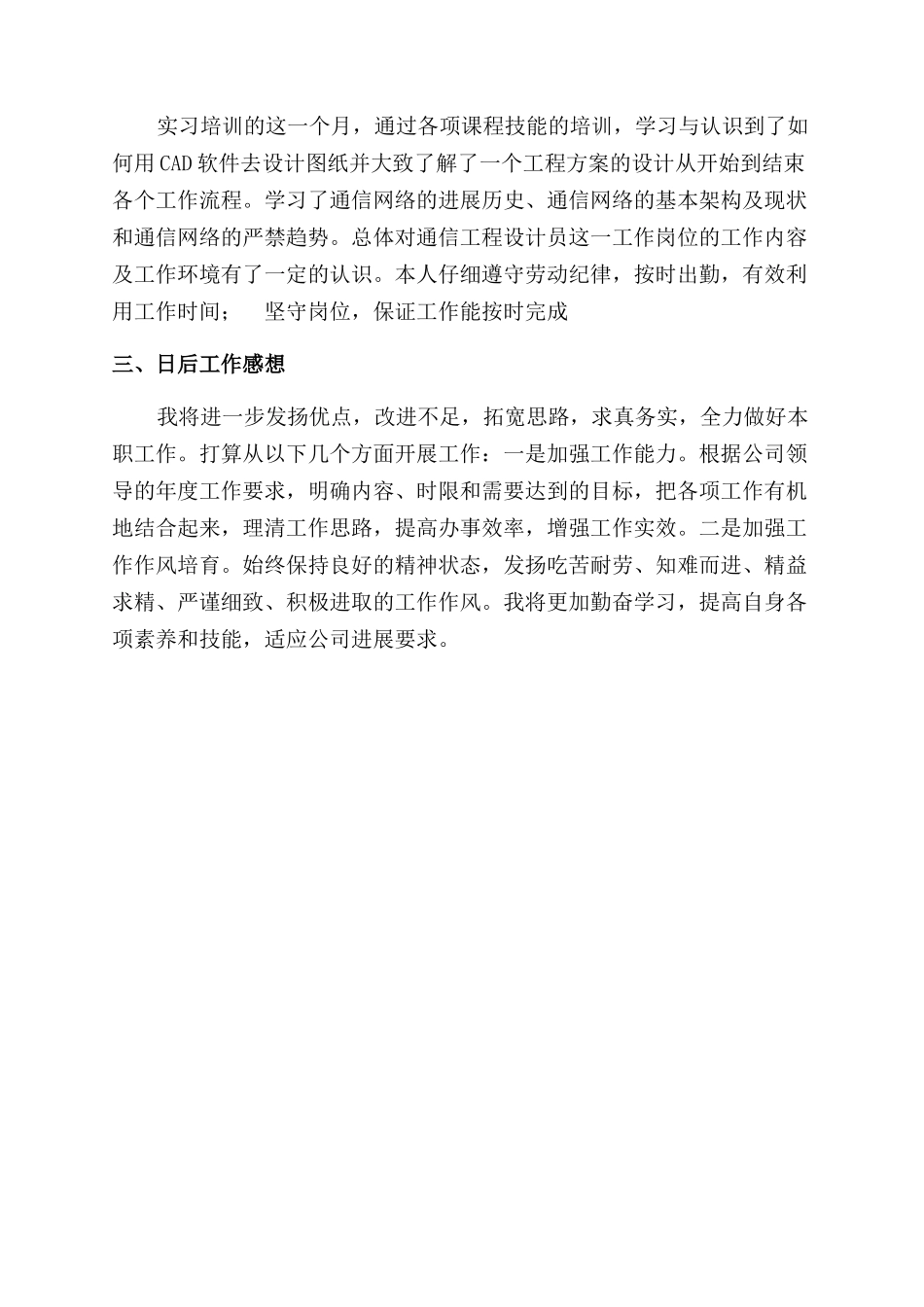 实习培训的这一个月，通过各项课程技能的培训，学习与认识到了如何用CAD软件去设计图纸并大致了解了一个工程方案的设计从开始到结束各个工作流程。学习了通信网络的进展历史、通信网络的基本架构及现状和通信网络的严禁趋势。总体对通信工程设计员这一工作岗位的工作内容及工作环境有了一定的认识。本人仔细遵守劳动纪律，按时出勤，有效利用工作时间；　坚守岗位，保证工作能按时完成

三、日后工作感想

我将进一步发扬优点，改进不足，拓宽思路，求真务实，全力做好本职工作。打算从以下几个方面开展工作：一是加强工作能力。根据公司领导的年度工作要求，明确内容、时限和需要达到的目标，把各项工作有机地结合起来，理清工作思路，提高办事效率，增强工作实效。二是加强工作作风培育。始终保持良好的精神状态，发扬吃苦耐劳、知难而进、精益求精、严谨细致、积极进取的工作作风。我将更加勤奋学习，提高自身各项素养和技能，适应公司进展要求。